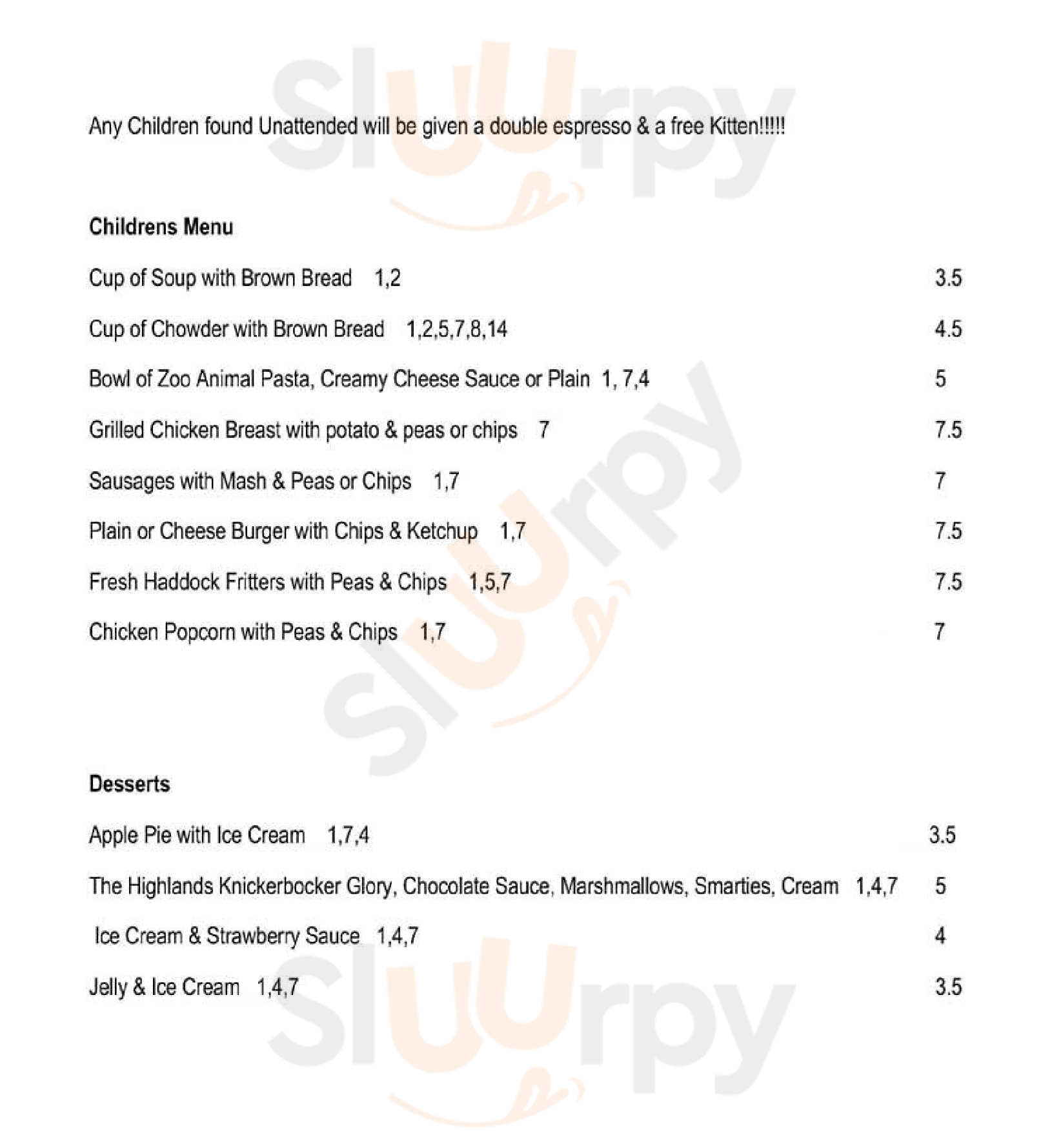 Sluurpy

Any Children found Unattended will be given a double espresso & a free Kitten!!!!!

Childrens Menu

Cup of Soup with Brown Bread 1,2 3.5

Cup of Chowder with Brown Bread 1,2,5,7,8,14 4.5

Bowl of Zoo Animal Pasta, Creamy Cheese Sauce or Plain 1, 7,4 5

Grilled Chicken Breast with potato & peas or chips 7 7.5

Sausages with Mash & Peas or Chips 1,7 7

Plain or Cheese Burger with Chips & Ketchup 1,7 7.5

Fresh Haddock Fritters with Peas & Chips 1,5,7 7.5

Chicken Popcorn with Peas & Chips 1,7 7

Sluurpy

Desserts

Apple Pie with Ice Cream 1,7,4 3.5

The Highlands Knickerbocker Glory, Chocolate Sauce, Marshmallows, Smarties, Cream 1,4,7 5

Ice Cream & Strawberry Sauce 1,4,7 4

Jelly & Ice Cream 1,4,7 3.5

Sluurpy